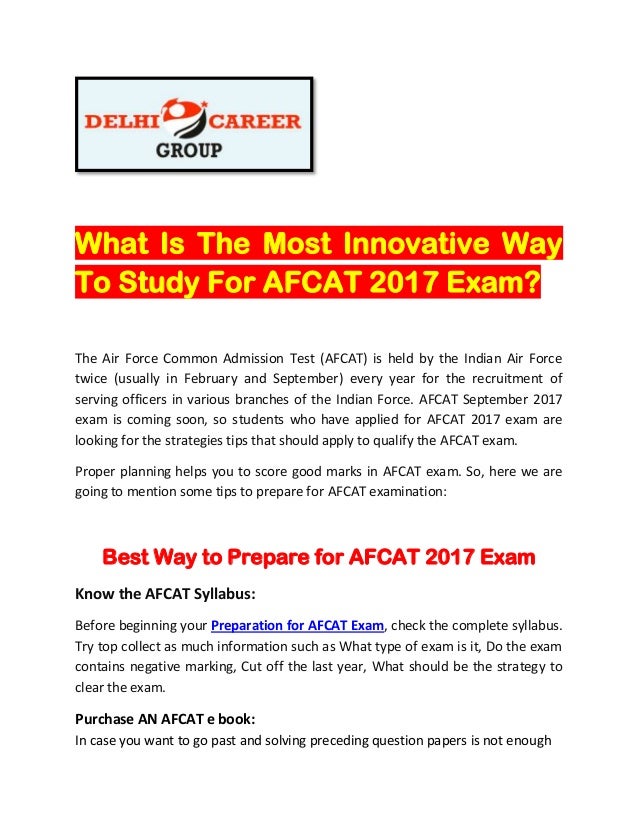 DELHI CAREER GROUP

What Is The Most Innovative Way To Study For AFCAT 2017 Exam?

The Air Force Common Admission Test (AFCAT) is held by the Indian Air Force twice (usually in February and September) every year for the recruitment of serving officers in various branches of the Indian Force. AFCAT September 2017 exam is coming soon, so students who have applied for AFCAT 2017 exam are looking for the strategies tips that should apply to qualify the AFCAT exam.

Proper planning helps you to score good marks in AFCAT exam. So, here we are going to mention some tips to prepare for AFCAT examination:

Best Way to Prepare for AFCAT 2017 Exam

Know the AFCAT Syllabus:

Before beginning your Preparation for AFCAT Exam, check the complete syllabus. Try top collect as much information such as What type of exam is it, Do the exam contains negative marking, Cut off the last year, What should be the strategy to clear the exam.

Purchase AN AFCAT e book:

In case you want to go past and solving preceding question papers is not enough